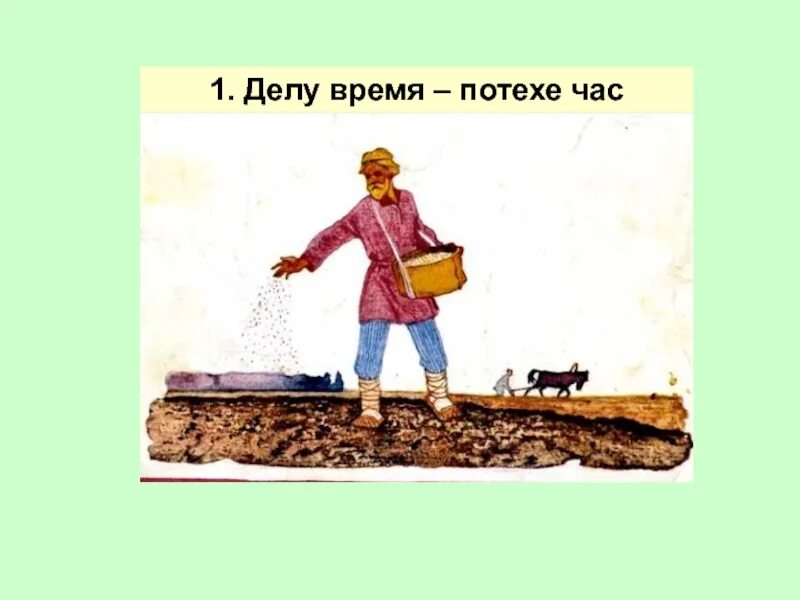 1. Делу время – потехе час